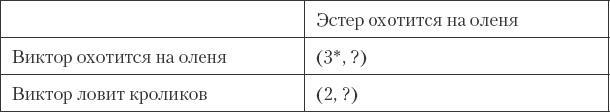 | | Эстер охотится на оленя |
|---|---|
| Виктор охотится на оленя | (3*, ?) |
| Виктор ловит кроликов | (2, ?) |